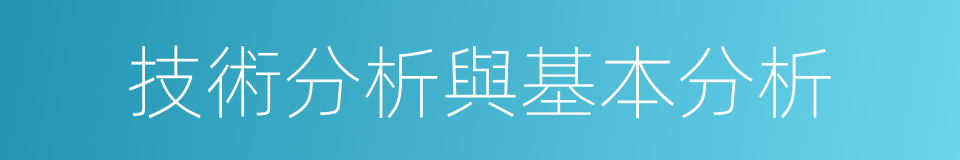 技術分析與基本分析